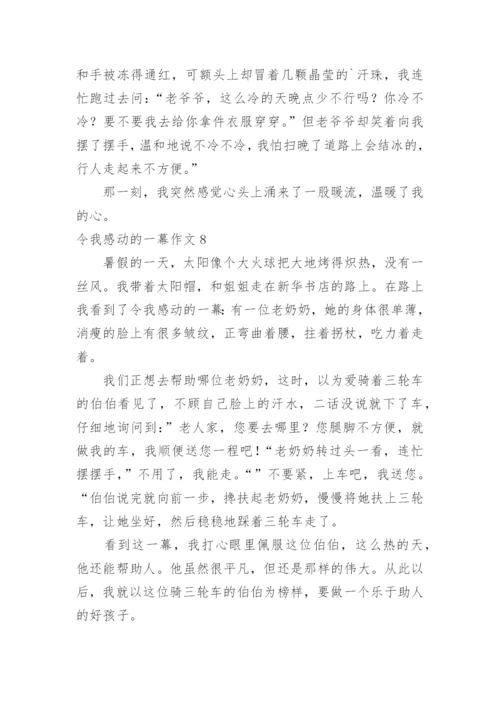 和手被冻得通红，可额头上却冒着几颗晶莹的`汗珠，我连忙跑过去问：“老爷爷，这么冷的天晚点少不行吗？你冷不冷？要不要我去给你拿件衣服穿穿。”但老爷爷却笑着向我摆了摆手，温和地说不冷不冷，我怕扫晚了道路上会结冰的，行人走起来不方便。”

那一刻，我突然感觉心头上涌来了一股暖流，温暖了我的心。

令我感动的一幕作文8

暑假的一天，太阳像个大火球把大地烤得炽热，没有一丝风。我带着太阳帽，和姐姐走在新华书店的路上。在路上我看到了令我感动的一幕：有一位老奶奶，她的身体很单薄，消瘦的脸上有很多皱纹，正弯曲着腰，拄着拐杖，吃力着走着。

我们正想去帮助哪位老奶奶，这时，以为爱骑着三轮车的伯伯看见了，不顾自己脸上的汗水，二话没说就下了车，仔细地询问到：”老人家，您要去哪里？您腿脚不方便，就做我的车，我顺便送您一程吧！“老奶奶转过头一看，连忙摆摆手，”不用了，我能走。“”不要紧，上车吧，我送您。“伯伯说完就向前一步，搀扶起老奶奶，慢慢将她扶上三轮车，让她坐好，然后稳稳地踩着三轮车走了。

看到这一幕，我打心眼里佩服这位伯伯，这么热的天，他还能帮助人。他虽然很平凡，但还是那样的伟大。从此以后，我就以这位骑三轮车的伯伯为榜样，要做一个乐于助人的好孩子。